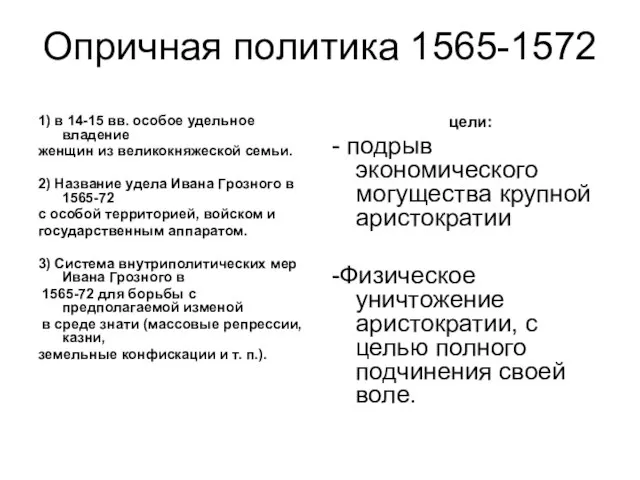 Опричная политика 1565-1572

1) в 14-15 вв. особое удельное владение женщин из великокняжеской семьи.

2) Название удела Ивана Грозного в 1565-72 с особой территорией, войском и государственным аппаратом.

3) Система внутриполитических мер Ивана Грозного в 1565-72 для борьбы с предполагаемой изменой в среде знати (массовые репрессии, казни, земельные конфискации и т. п.).

цели:

- подрыв экономического могущества крупной аристократии

-Физическое уничтожение аристократии, с целью полного подчинения своей воле.